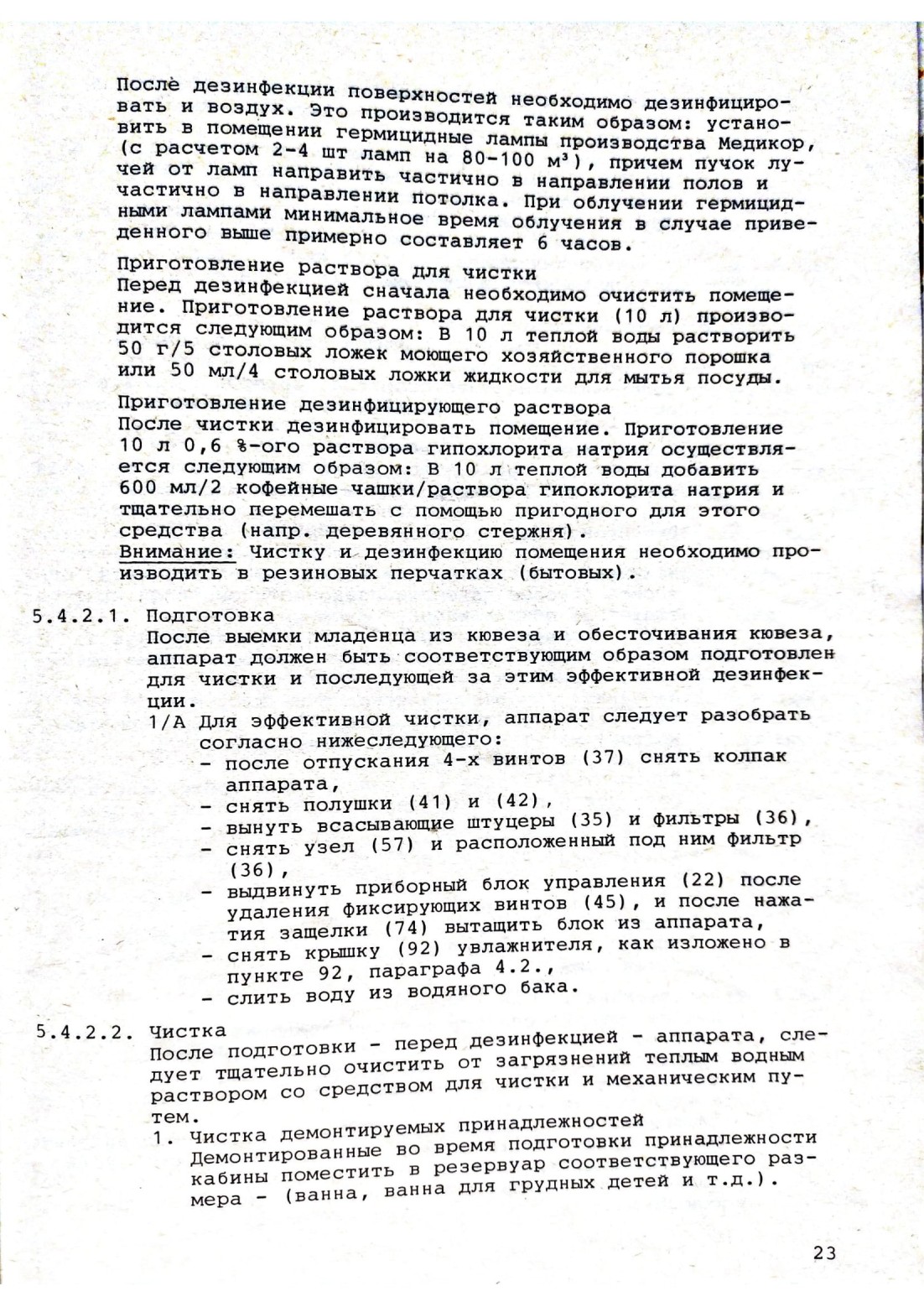 После дезинфекции поверхностей необходимо дезинфицировать и воздух. Это производится таким образом: установить в помещении гермицидные лампы производства Медикор, (с расчетом 2-4 шт ламп на 80-100 м³), причем пучок лучей от ламп направить частично в направлении полов и частично в направлении потолка. При облучении гермицидными лампами минимальное время облучения в случае приведенного выше примерно составляет 6 часов.

Приготовление раствора для чистки
Перед дезинфекцией сначала необходимо очистить помещение. Приготовление раствора для чистки (10 л) производится следующим образом: В 10 л теплой воды растворить 50 г/5 столовых ложек моющего хозяйственного порошка или 50 мл/4 столовых ложки жидкости для мытья посуды.

Приготовление дезинфицирующего раствора
После чистки дезинфицировать помещение. Приготовление 10 л 0,6 %-ого раствора гипохлорита натрия осуществляется следующим образом: В 10 л теплой воды добавить 600 мл/2 кофейные чашки/раствора гипоклорита натрия и тщательно перемешать с помощью пригодного для этого средства (напр. деревянного стержня).
Внимание: Чистку и дезинфекцию помещения необходимо производить в резиновых перчатках (бытовых).

5.4.2.1. Подготовка
После выемки младенца из кювеза и обесточивания кювеза, аппарат должен быть соответствующим образом подготовлен для чистки и последующей за этим эффективной дезинфекции.
1/А Для эффективной чистки, аппарат следует разобрать согласно нижеследующего:
- после отпускания 4-х винтов (37) снять колпак аппарата,
- снять полушки (41) и (42),
- вынуть всасывающие штуцеры (35) и фильтры (36),
- снять узел (57) и расположенный под ним фильтр (36),
- выдвинуть приборный блок управления (22) после удаления фиксирующих винтов (45), и после нажатия защелки (74) вытащить блок из аппарата,
- снять крышку (92) увлажнителя, как изложено в пункте 92, параграфа 4.2.,
- слить воду из водяного бака.

5.4.2.2. Чистка
После подготовки - перед дезинфекцией - аппарата, следует тщательно очистить от загрязнений теплым водным раствором со средством для чистки и механическим путем.
1. Чистка демонтируемых принадлежностей
Демонтированные во время подготовки принадлежности кабины поместить в резервуар соответствующего размера - (ванна, ванна для грудных детей и т.д.).

23